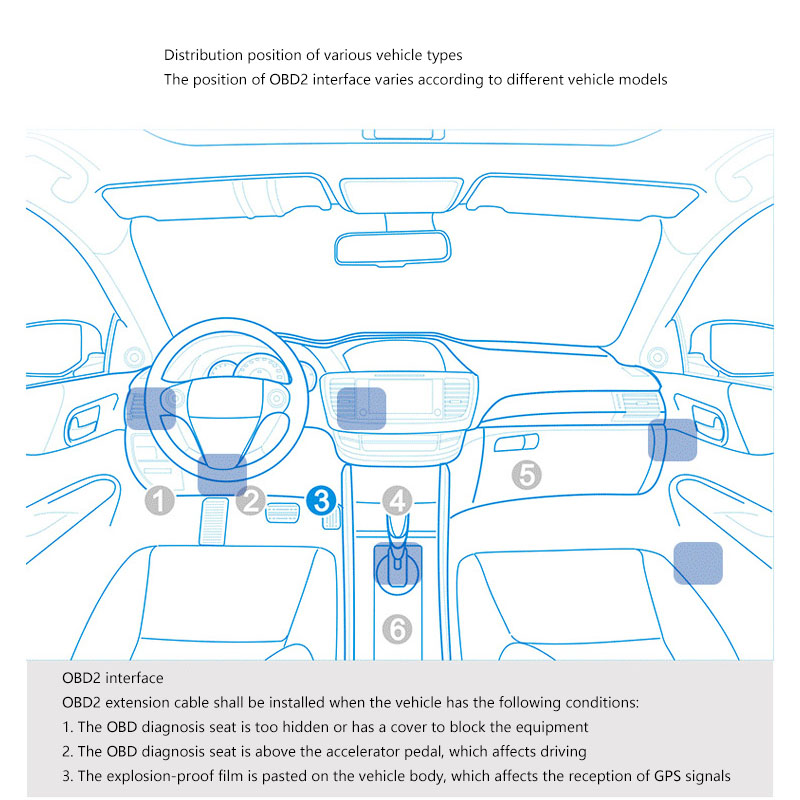 Distribution position of various vehicle types
The position of OBD2 interface varies according to different vehicle models

1 2 3 4 5 6

OBD2 interface
OBD2 extension cable shall be installed when the vehicle has the following conditions:
1. The OBD diagnosis seat is too hidden or has a cover to block the equipment
2. The OBD diagnosis seat is above the accelerator pedal, which affects driving
3. The explosion-proof film is pasted on the vehicle body, which affects the reception of GPS signals